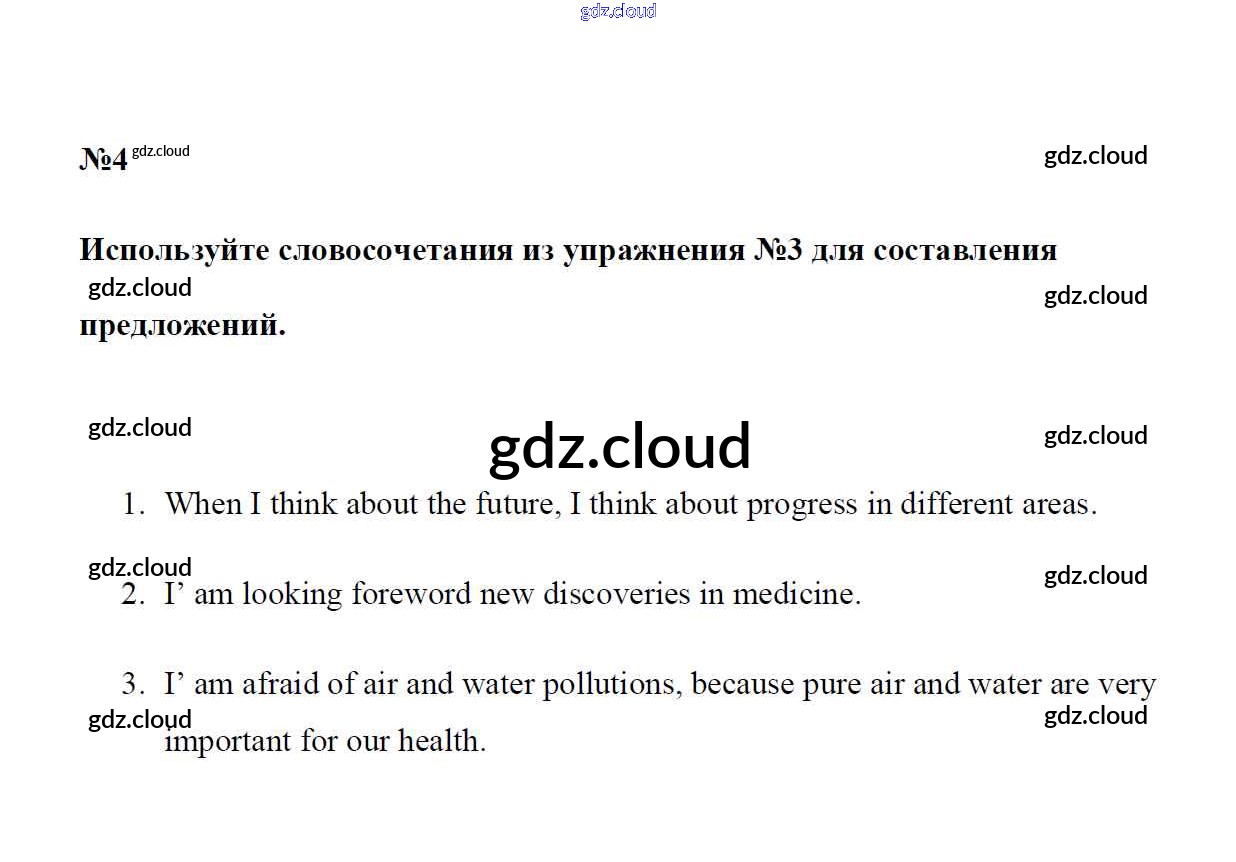 gdz.cloud

№4 gdz.cloud

gdz.cloud

Используйте словосочетания из упражнения №3 для составления предложений.

gdz.cloud

gdz.cloud

gdz.cloud

gdz.cloud

gdz.cloud

1. When I think about the future, I think about progress in different areas.

gdz.cloud

gdz.cloud

2. I’ am looking foreword new discoveries in medicine.

3. I’ am afraid of air and water pollutions, because pure air and water are very important for our health.

gdz.cloud

gdz.cloud